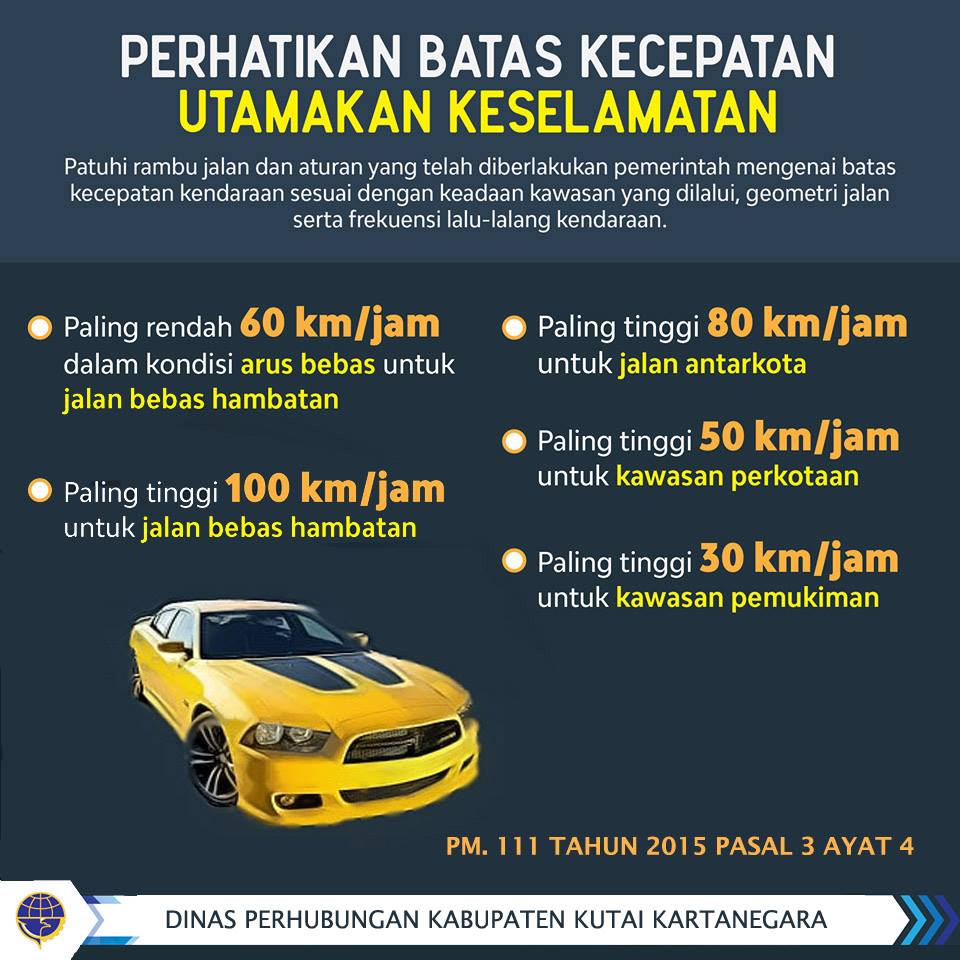 PERHATIKAN BATAS KECEPATAN
UTAMAKAN KESELAMATAN

Patuhi rambu jalan dan aturan yang telah diberlakukan pemerintah mengenai batas kecepatan kendaraan sesuai dengan keadaan kawasan yang dilalui, geometri jalan serta frekuensi lalu-lalang kendaraan.

Paling rendah 60 km/jam dalam kondisi arus bebas untuk jalan bebas hambatan

Paling tinggi 100 km/jam untuk jalan bebas hambatan

Paling tinggi 80 km/jam untuk jalan antarkota

Paling tinggi 50 km/jam untuk kawasan perkotaan

Paling tinggi 30 km/jam untuk kawasan pemukiman

PM. 111 TAHUN 2015 PASAL 3 AYAT 4

DINAS PERHUBUNGAN KABUPATEN KUTAI KARTANEGARA